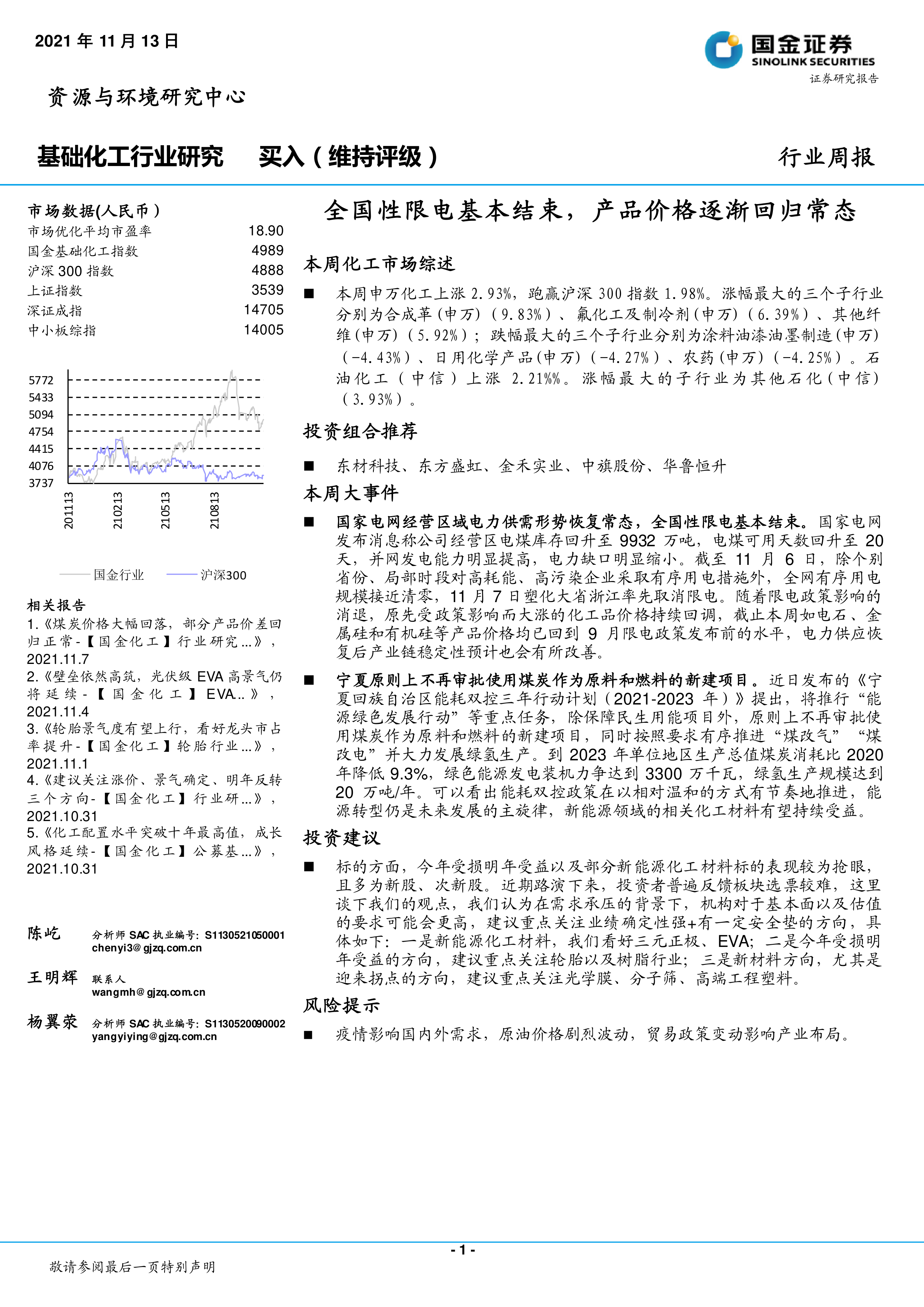 2021 年 11 月 13 日

国金证券
SINOLINK SECURITIES
证券研究报告

资源与环境研究中心

基础化工行业研究 买入（维持评级）

行业周报

市场数据(人民币)

| 市场优化平均市盈率 | 18.90 |
|---|---|
| 国金基础化工指数 | 4989 |
| 沪深 300 指数 | 4888 |
| 上证指数 | 3539 |
| 深证成指 | 14705 |
| 中小板综指 | 14005 |

5772
5433
5094
4754
4415
4076
3737
201113
210213
210513
210813

国金行业 沪深300

相关报告

1.《煤炭价格大幅回落，部分产品价差回归正常-【国金化工】行业研究...》，2021.11.7

2.《壁垒依然高筑，光伏级 EVA 高景气仍将延续-【国金化工】EVA...》，2021.11.4

3.《轮胎景气度有望上行，看好龙头市占率提升-【国金化工】轮胎行业...》，2021.11.1

4.《建议关注涨价、景气确定、明年反转三个方向-【国金化工】行业研...》，2021.10.31

5.《化工配置水平突破十年最高值，成长风格延续-【国金化工】公募基...》，2021.10.31

陈屹 分析师 SAC 执业编号：S1130521050001
chenyi3@gjzq.com.cn

王明辉 联系人
wangmh@gjzq.com.cn

杨翼荥 分析师 SAC 执业编号：S1130520090002
yangyiying@gjzq.com.cn

全国性限电基本结束，产品价格逐渐回归常态

本周化工市场综述

■ 本周申万化工上涨 2.93%，跑赢沪深 300 指数 1.98%。涨幅最大的三个子行业分别为合成革(申万)（9.83%）、氟化工及制冷剂(申万)（6.39%）、其他纤维(申万)（5.92%）；跌幅最大的三个子行业分别为涂料油漆油墨制造(申万)（-4.43%）、日用化学产品(申万)（-4.27%）、农药(申万)（-4.25%）。石油化工（中信）上涨 2.21%%。涨幅最大的子行业为其他石化(中信)（3.93%）。

投资组合推荐

■ 东材科技、东方盛虹、金禾实业、中旗股份、华鲁恒升

本周大事件

■ 国家电网经营区域电力供需形势恢复常态，全国性限电基本结束。国家电网发布消息称公司经营区电煤库存回升至 9932 万吨，电煤可用天数回升至 20 天，并网发电能力明显提高，电力缺口明显缩小。截至 11 月 6 日，除个别省份、局部时段对高耗能、高污染企业采取有序用电措施外，全网有序用电规模接近清零，11 月 7 日塑化大省浙江率先取消限电。随着限电政策影响的消退，原先受政策影响而大涨的化工品价格持续回调，截止本周如电石、金属硅和有机硅等产品价格均已回到 9 月限电政策发布前的水平，电力供应恢复后产业链稳定性预计也会有所改善。

■ 宁夏原则上不再审批使用煤炭作为原料和燃料的新建项目。近日发布的《宁夏回族自治区能耗双控三年行动计划（2021-2023 年）》提出，将推行“能源绿色发展行动”等重点任务，除保障民生用能项目外，原则上不再审批使用煤炭作为原料和燃料的新建项目，同时按照要求有序推进“煤改气”“煤改电”并大力发展绿氢生产。到 2023 年单位地区生产总值煤炭消耗比 2020 年降低 9.3%，绿色能源发电装机力争达到 3300 万千瓦，绿氢生产规模达到 20 万吨/年。可以看出能耗双控政策在以相对温和的方式有节奏地推进，能源转型仍是未来发展的主旋律，新能源领域的相关化工材料有望持续受益。

投资建议

■ 标的方面，今年受损明年受益以及部分新能源化工材料标的表现较为抢眼，且多为新股、次新股。近期路演下来，投资者普遍反馈板块选票较难，这里谈下我们的观点，我们认为在需求承压的背景下，机构对于基本面以及估值的要求可能会更高，建议重点关注业绩确定性强+有一定安全垫的方向，具体如下：一是新能源化工材料，我们看好三元正极、EVA；二是今年受损明年受益的方向，建议重点关注轮胎以及树脂行业；三是新材料方向，尤其是迎来拐点的方向，建议重点关注光学膜、分子筛、高端工程塑料。

风险提示

■ 疫情影响国内外需求，原油价格剧烈波动，贸易政策变动影响产业布局。

- 1 -

敬请参阅最后一页特别声明